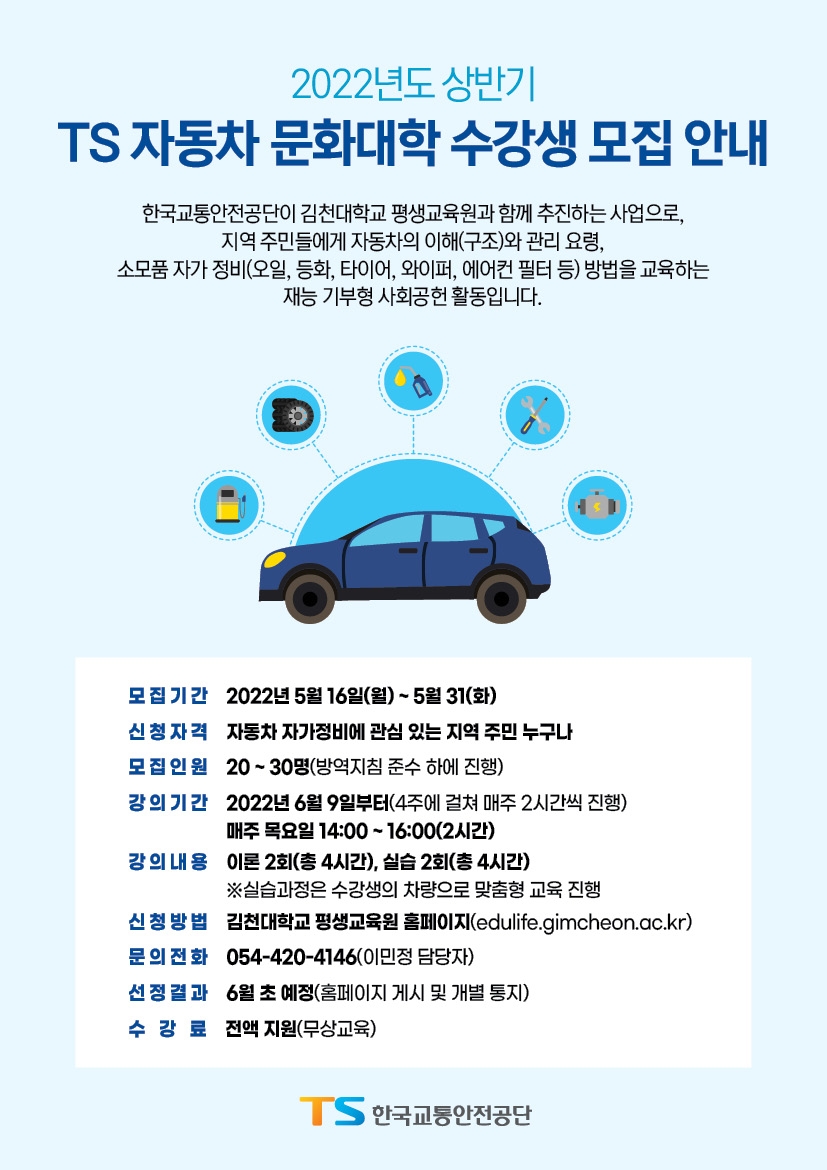 2022년도 상반기
TS 자동차 문화대학 수강생 모집 안내

한국교통안전공단이 김천대학교 평생교육원과 함께 추진하는 사업으로, 지역 주민들에게 자동차의 이해(구조)와 관리 요령, 소모품 자가 정비(오일, 등화, 타이어, 와이퍼, 에어컨 필터 등) 방법을 교육하는 재능 기부형 사회공헌 활동입니다.

모집기간 2022년 5월 16일(월) ~ 5월 31(화)
신청자격 자동차 자가정비에 관심 있는 지역 주민 누구나
모집인원 20 ~ 30명(방역지침 준수 하에 진행)
강의기간 2022년 6월 9일부터(4주에 걸쳐 매주 2시간씩 진행)
매주 목요일 14:00 ~ 16:00(2시간)
강의내용 이론 2회(총 4시간), 실습 2회(총 4시간)
※실습과정은 수강생의 차량으로 맞춤형 교육 진행
신청방법 김천대학교 평생교육원 홈페이지(edulife.gimcheon.ac.kr)
문의전화 054-420-4146(이민정 담당자)
선정결과 6월 초 예정(홈페이지 게시 및 개별 통지)
수 강 료 전액 지원(무상교육)

TS 한국교통안전공단